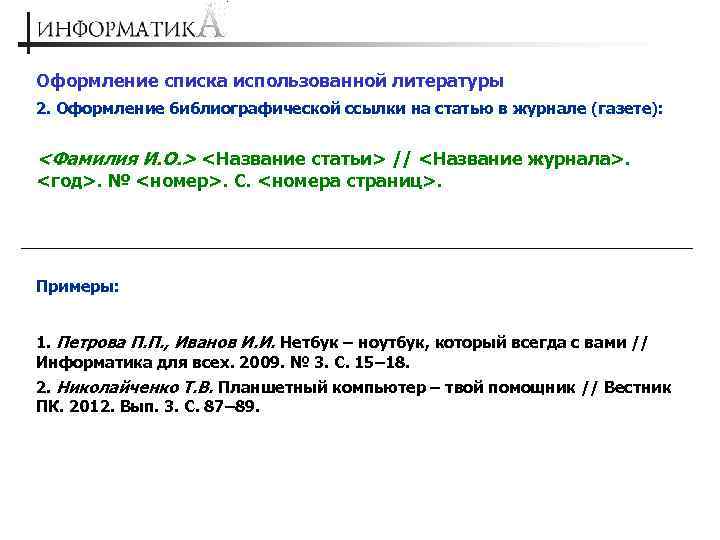 ИНФОРМАТИКА

Оформление списка использованной литературы

2. Оформление библиографической ссылки на статью в журнале (газете):

<Фамилия И.О.> <Название статьи> // <Название журнала>. <год>. № <номер>. С. <номера страниц>.

Примеры:

1. Петрова П.П., Иванов И.И. Нетбук – ноутбук, который всегда с вами // Информатика для всех. 2009. № 3. С. 15–18.

2. Николайченко Т.В. Планшетный компьютер – твой помощник // Вестник ПК. 2012. Вып. 3. С. 87–89.